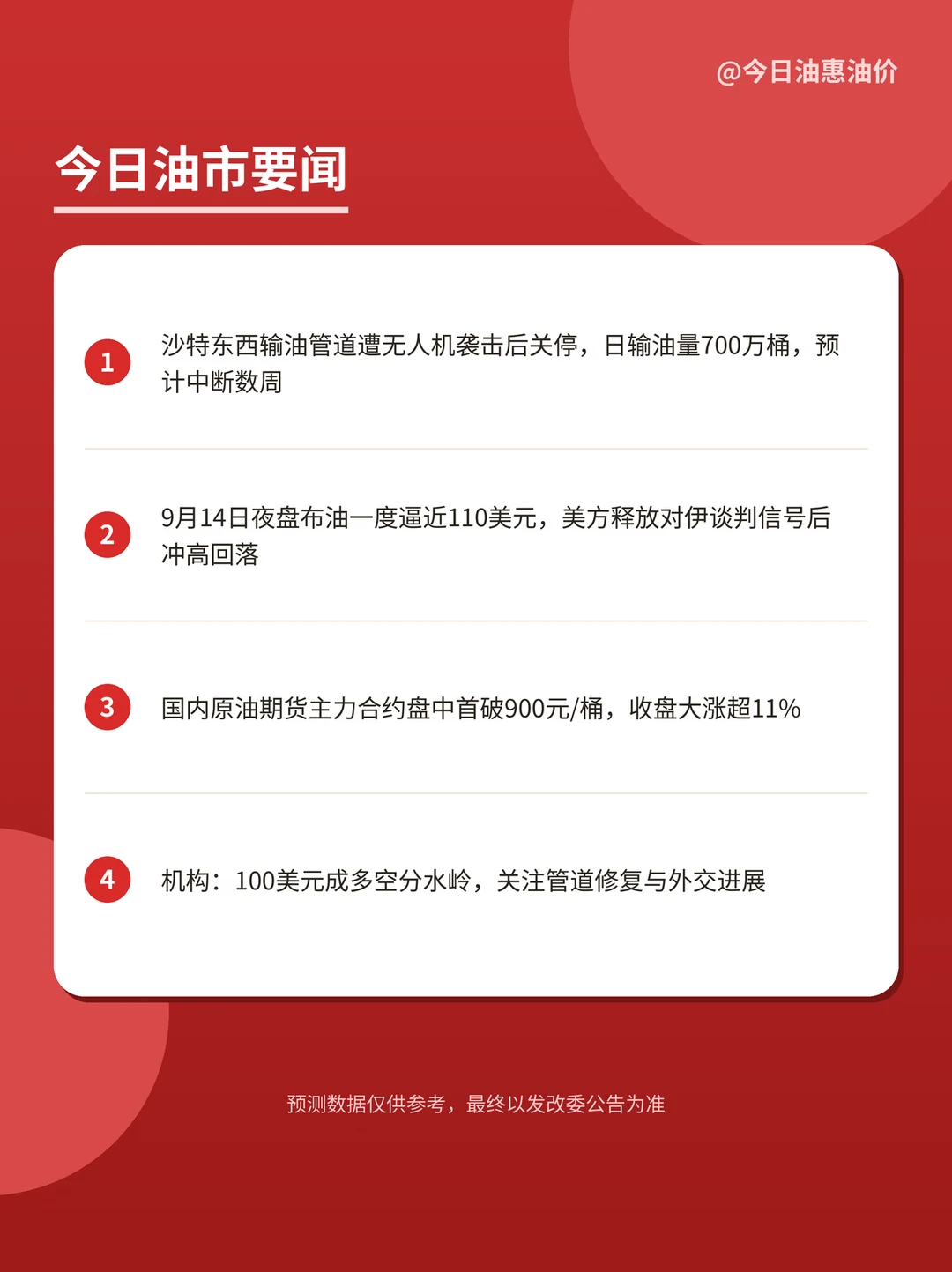 @今日油惠油价

今日油市要闻

1 沙特东西输油管道遭无人机袭击后关停，日输油量700万桶，预计中断数周

2 9月14日夜盘布油一度逼近110美元，美方释放对伊谈判信号后冲高回落

3 国内原油期货主力合约盘中首破900元/桶，收盘大涨超11%

4 机构：100美元成多空分水岭，关注管道修复与外交进展

预测数据仅供参考，最终以发改委公告为准